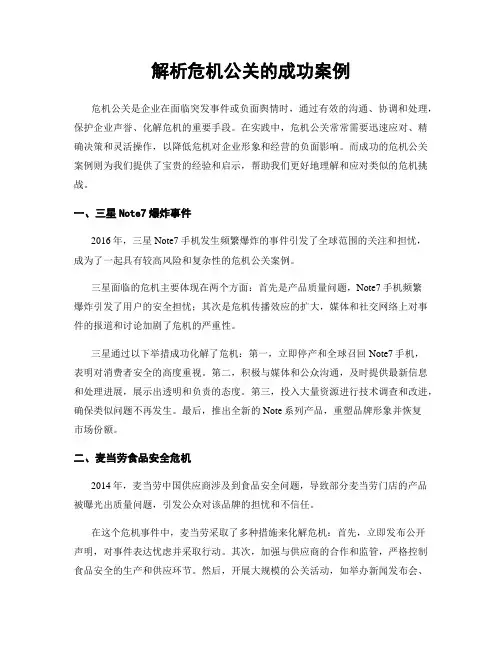 解析危机公关的成功案例

危机公关是企业在面临突发事件或负面舆情时，通过有效的沟通、协调和处理，保护企业声誉、化解危机的重要手段。在实践中，危机公关常常需要迅速应对、精确决策和灵活操作，以降低危机对企业形象和经营的负面影响。而成功的危机公关案例则为我们提供了宝贵的经验和启示，帮助我们更好地理解和应对类似的危机挑战。

一、三星 Note7 爆炸事件

2016 年，三星 Note7 手机发生频繁爆炸的事件引发了全球范围的关注和担忧，成为了一起具有较高风险和复杂性的危机公关案例。

三星面临的危机主要体现在两个方面：首先是产品质量问题，Note7 手机频繁爆炸引发了用户的安全担忧；其次是危机传播效应的扩大，媒体和社交网络上对事件的报道和讨论加剧了危机的严重性。

三星通过以下举措成功化解了危机：第一，立即停产和全球召回 Note7 手机，表明对消费者安全的高度重视。第二，积极与媒体和公众沟通，及时提供最新信息和处理进展，展示出透明和负责的态度。第三，投入大量资源进行技术调查和改进，确保类似问题不再发生。最后，推出全新的 Note 系列产品，重塑品牌形象并恢复市场份额。

二、麦当劳食品安全危机

2014 年，麦当劳中国供应商涉及到食品安全问题，导致部分麦当劳门店的产品被曝光出质量问题，引发公众对该品牌的担忧和不信任。

在这个危机事件中，麦当劳采取了多种措施来化解危机：首先，立即发布公开声明，对事件表达忧虑并采取行动。其次，加强与供应商的合作和监管，严格控制食品安全的生产和供应环节。然后，开展大规模的公关活动，如举办新闻发布会、